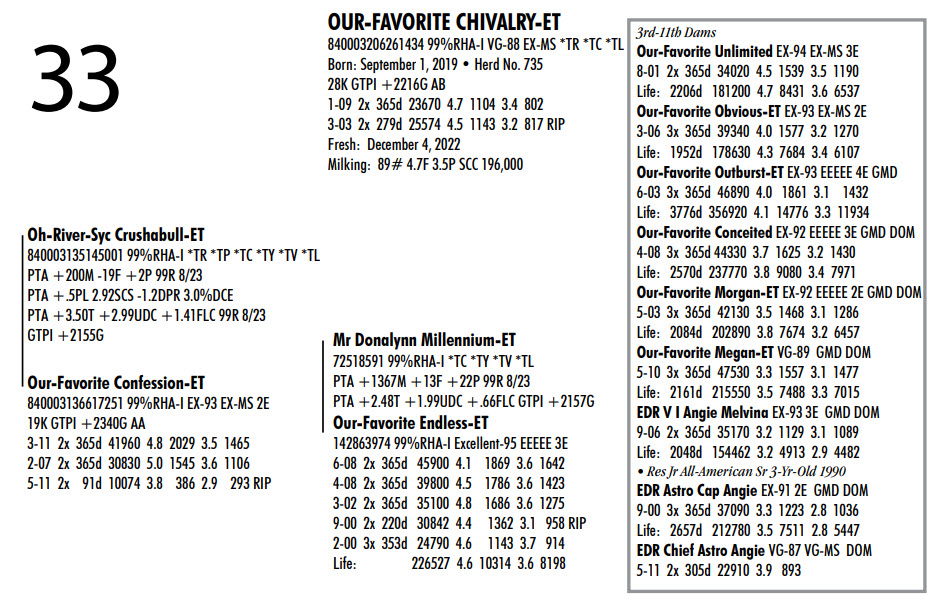 33

OUR-FAVORITE CHIVALRY-ET
840003206261434 99%RHA-I VG-88 EX-MS *TR *TC *TL
Born: September 1, 2019 • Herd No. 735
28K GTPI +2216G AB
1-09 2x 365d 23670 4.7 1104 3.4 802
3-03 2x 279d 25574 4.5 1143 3.2 817 RIP
Fresh: December 4, 2022
Milking: 89# 4.7F 3.5P SCC 196,000

Oh-River-Syc Crushabull-ET
840003135145001 99%RHA-I *TR *TP *TC *TY *TV *TL
PTA +200M -19F +2P 99R 8/23
PTA +.5PL 2.92SCS -1.2DPR 3.0%DCE
PTA +3.50T +2.99UDC +1.41FLC 99R 8/23
GTPI +2155G

Our-Favorite Confession-ET
840003136617251 99%RHA-I EX-93 EX-MS 2E
19K GTPI +2340G AA
3-11 2x 365d 41960 4.8 2029 3.5 1465
2-07 2x 365d 30830 5.0 1545 3.6 1106
5-11 2x 91d 10074 3.8 386 2.9 293 RIP

Mr Donalynn Millennium-ET
72518591 99%RHA-I *TC *TY *TV *TL
PTA +1367M +13F +22P 99R 8/23
PTA +2.48T +1.99UDC +.66FLC GTPI +2157G

Our-Favorite Endless-ET
142863974 99%RHA-I Excellent-95 EEEEE 3E
6-08 2x 365d 45900 4.1 1869 3.6 1642
4-08 2x 365d 39800 4.5 1786 3.6 1423
3-02 2x 365d 35100 4.8 1686 3.6 1275
9-00 2x 220d 30842 4.4 1362 3.1 958 RIP
2-00 3x 353d 24790 4.6 1143 3.7 914
Life: 226527 4.6 10314 3.6 8198

3rd-11th Dams
Our-Favorite Unlimited EX-94 EX-MS 3E
8-01 2x 365d 34020 4.5 1539 3.5 1190
Life: 2206d 181200 4.7 8431 3.6 6537
Our-Favorite Obvious-ET EX-93 EX-MS 2E
3-06 3x 365d 39340 4.0 1577 3.2 1270
Life: 1952d 178630 4.3 7684 3.4 6107
Our-Favorite Outburst-ET EX-93 EEEEE 4E GMD
6-03 3x 365d 46890 4.0 1861 3.1 1432
Life: 3776d 356920 4.1 14776 3.3 11934
Our-Favorite Conceited EX-92 EEEEE 3E GMD DOM
4-08 3x 365d 44330 3.7 1625 3.2 1430
Life: 2570d 237770 3.8 9080 3.4 7971
Our-Favorite Morgan-ET EX-92 EEEEE 2E GMD DOM
5-03 3x 365d 42130 3.5 1468 3.1 1286
Life: 2084d 202890 3.8 7674 3.2 6457
Our-Favorite Megan-ET VG-89 GMD DOM
5-10 3x 365d 47530 3.3 1557 3.1 1477
Life: 2161d 215550 3.5 7488 3.3 7015
EDR V I Angie Melvina EX-93 3E GMD DOM
9-06 2x 365d 35170 3.2 1129 3.1 1089
Life: 2048d 154462 3.2 4913 2.9 4482
• Res Jr All-American Sr 3-Yr-Old 1990
EDR Astro Cap Angie EX-91 2E GMD DOM
9-00 3x 365d 37090 3.3 1223 2.8 1036
Life: 2657d 212780 3.5 7511 2.8 5447
EDR Chief Astro Angie VG-87 VG-MS DOM
5-11 2x 305d 22910 3.9 893